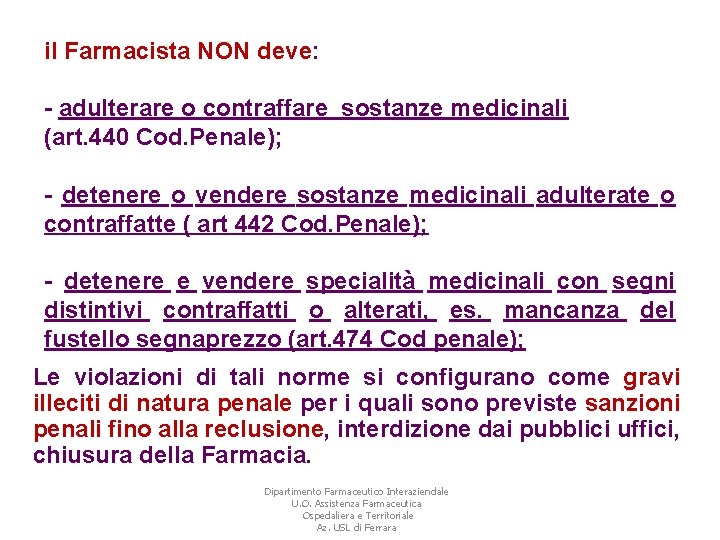 il Farmacista NON deve:

- adulterare o contraffare sostanze medicinali (art.440 Cod.Penale);

- detenere o vendere sostanze medicinali adulterate o contraffatte ( art 442 Cod.Penale);

- detenere e vendere specialità medicinali con segni distintivi contraffatti o alterati, es. mancanza del fustello segnaprezzo (art.474 Cod penale);

Le violazioni di tali norme si configurano come gravi illeciti di natura penale per i quali sono previste sanzioni penali fino alla reclusione, interdizione dai pubblici uffici, chiusura della Farmacia.

Dipartimento Farmaceutico Interaziendale
U.O. Assistenza Farmaceutica
Ospedaliera e Territoriale
Az. USL di Ferrara